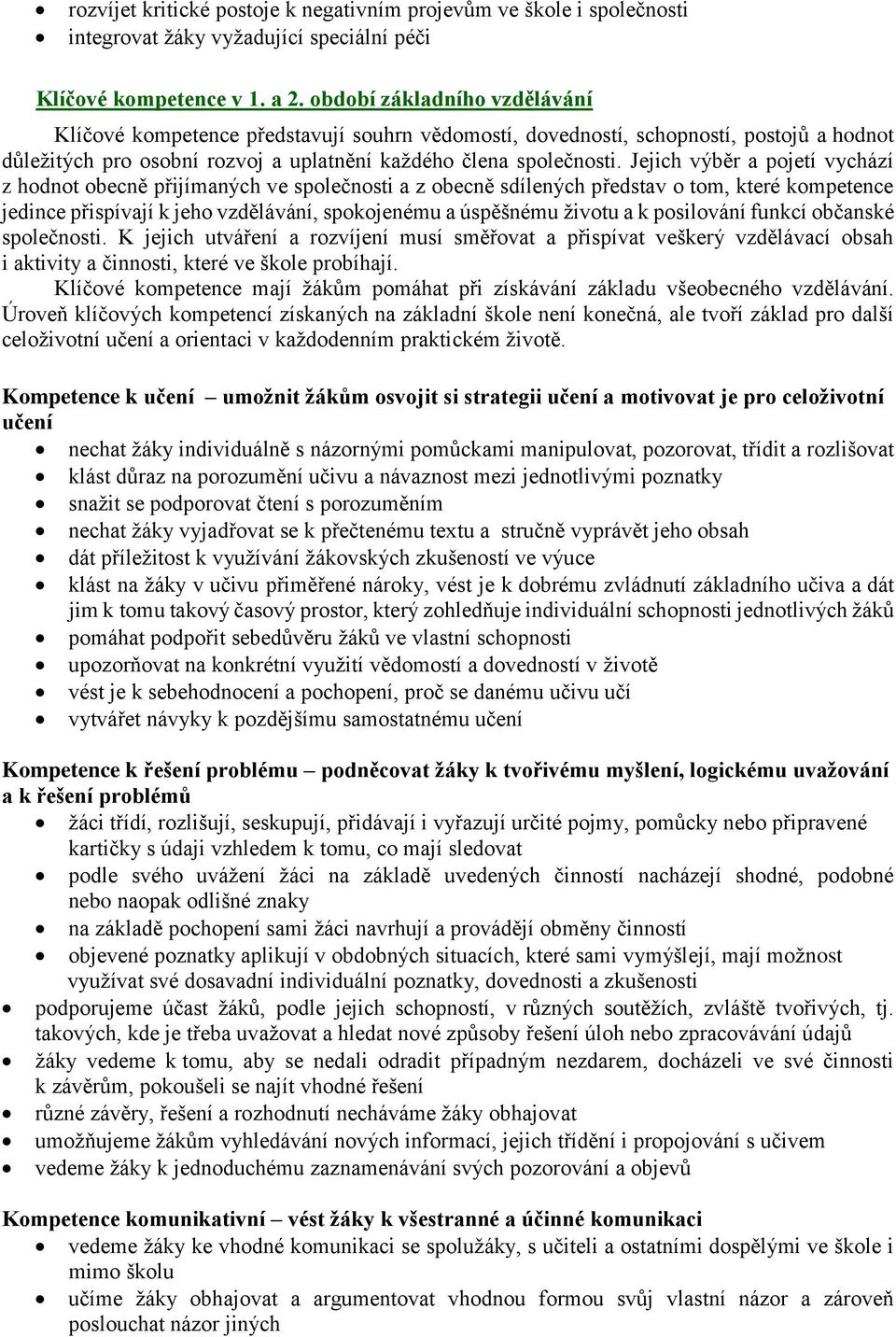 • rozvíjet kritické postoje k negativním projevům ve škole i společnosti
• integrovat žáky vyžadující speciální péči

Klíčové kompetence v 1. a 2. období základního vzdělávání

Klíčové kompetence představují souhrn vědomostí, dovedností, schopností, postojů a hodnot důležitých pro osobní rozvoj a uplatnění každého člena společnosti. Jejich výběr a pojetí vychází z hodnot obecně přijímaných ve společnosti a z obecně sdílených představ o tom, které kompetence jedince přispívají k jeho vzdělávání, spokojenému a úspěšnému životu a k posilování funkcí občanské společnosti. K jejich utváření a rozvíjení musí směřovat a přispívat veškerý vzdělávací obsah i aktivity a činnosti, které ve škole probíhají.

Klíčové kompetence mají žákům pomáhat při získávání základu všeobecného vzdělávání. Úroveň klíčových kompetencí získaných na základní škole není konečná, ale tvoří základ pro další celoživotní učení a orientaci v každodenním praktickém životě.

Kompetence k učení – umožnit žákům osvojit si strategii učení a motivovat je pro celoživotní učení
• nechat žáky individuálně s názornými pomůckami manipulovat, pozorovat, třídit a rozlišovat
• klást důraz na porozumění učivu a návaznost mezi jednotlivými poznatky
• snažit se podporovat čtení s porozuměním
• nechat žáky vyjadřovat se k přečtenému textu a stručně vyprávět jeho obsah
• dát příležitost k využívání žákovských zkušeností ve výuce
• klást na žáky v učivu přiměřené nároky, vést je k dobrému zvládnutí základního učiva a dát jim k tomu takový časový prostor, který zohledňuje individuální schopnosti jednotlivých žáků
• pomáhat podpořit sebedůvěru žáků ve vlastní schopnosti
• upozorňovat na konkrétní využití vědomostí a dovedností v životě
• vést je k sebehodnocení a pochopení, proč se danému učivu učí
• vytvářet návyky k pozdějšímu samostatnému učení

Kompetence k řešení problému – podněcovat žáky k tvořivému myšlení, logickému uvažování a k řešení problémů
• žáci třídí, rozlišují, seskupují, přidávají i vyřazují určité pojmy, pomůcky nebo připravené kartičky s údaji vzhledem k tomu, co mají sledovat
• podle svého uvážení žáci na základě uvedených činností nacházejí shodné, podobné nebo naopak odlišné znaky
• na základě pochopení sami žáci navrhují a provádějí obměny činností
• objevené poznatky aplikují v obdobných situacích, které sami vymýšlejí, mají možnost využívat své dosavadní individuální poznatky, dovednosti a zkušenosti
• podporujeme účast žáků, podle jejich schopností, v různých soutěžích, zvláště tvořivých, tj. takových, kde je třeba uvažovat a hledat nové způsoby řešení úloh nebo zpracovávání údajů
• žáky vedeme k tomu, aby se nedali odradit případným nezdarem, docházeli ve své činnosti k závěrům, pokoušeli se najít vhodné řešení
• různé závěry, řešení a rozhodnutí necháváme žáky obhajovat
• umožňujeme žákům vyhledávání nových informací, jejich třídění i propojování s učivem
• vedeme žáky k jednoduchému zaznamenávání svých pozorování a objevů

Kompetence komunikativní – vést žáky k všestranné a účinné komunikaci
• vedeme žáky ke vhodné komunikaci se spolužáky, s učiteli a ostatními dospělými ve škole i mimo školu
• učíme žáky obhajovat a argumentovat vhodnou formou svůj vlastní názor a zároveň poslouchat názor jiných